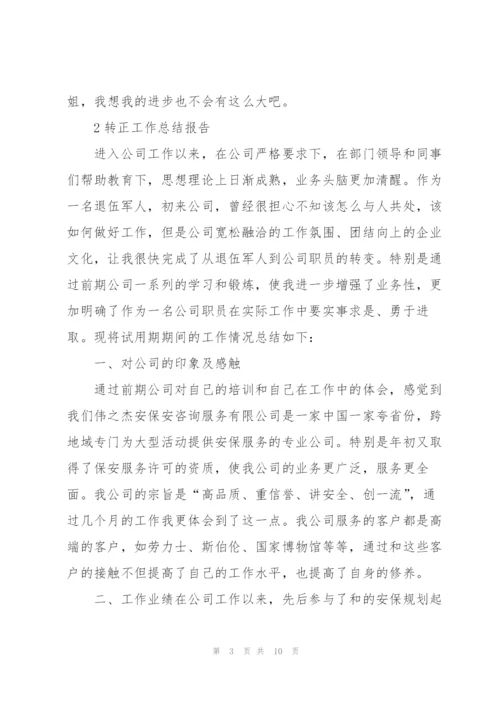 姐，我想我的进步也不会有这么大吧。

2 转正工作总结报告

进入公司工作以来，在公司严格要求下，在部门领导和同事们帮助教育下，思想理论上日渐成熟，业务头脑更加清醒。作为一名退伍军人，初来公司，曾经很担心不知该怎么与人共处，该如何做好工作，但是公司宽松融洽的工作氛围、团结向上的企业文化，让我很快完成了从退伍军人到公司职员的转变。特别是通过前期公司一系列的学习和锻炼，使我进一步增强了业务性，更加明确了作为一名公司职员在实际工作中要实事求是、勇于进取。现将试用期期间的工作情况总结如下：

一、对公司的印象及感触

通过前期公司对自己的培训和自己在工作中的体会，感觉到我们伟之杰安保安咨询服务有限公司是一家中国一家夸省份，跨地域专门为大型活动提供安保服务的专业公司。特别是年初又取得了保安服务许可的资质，使我公司的业务更广泛，服务更全面。我公司的宗旨是“高品质、重信誉、讲安全、创一流”，通过几个月的工作我更体会到了这一点。我公司服务的客户都是高端的客户，如劳力士、斯伯伦、国家博物馆等等，通过和这些客户的接触不但提高了自己的工作水平，也提高了自身的修养。

二、工作业绩在公司工作以来，先后参与了和的安保规划起

第 3 页 共 10 页